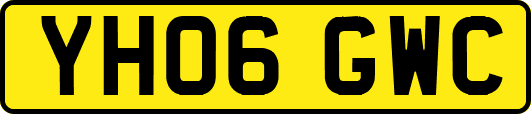 YH06 GWC